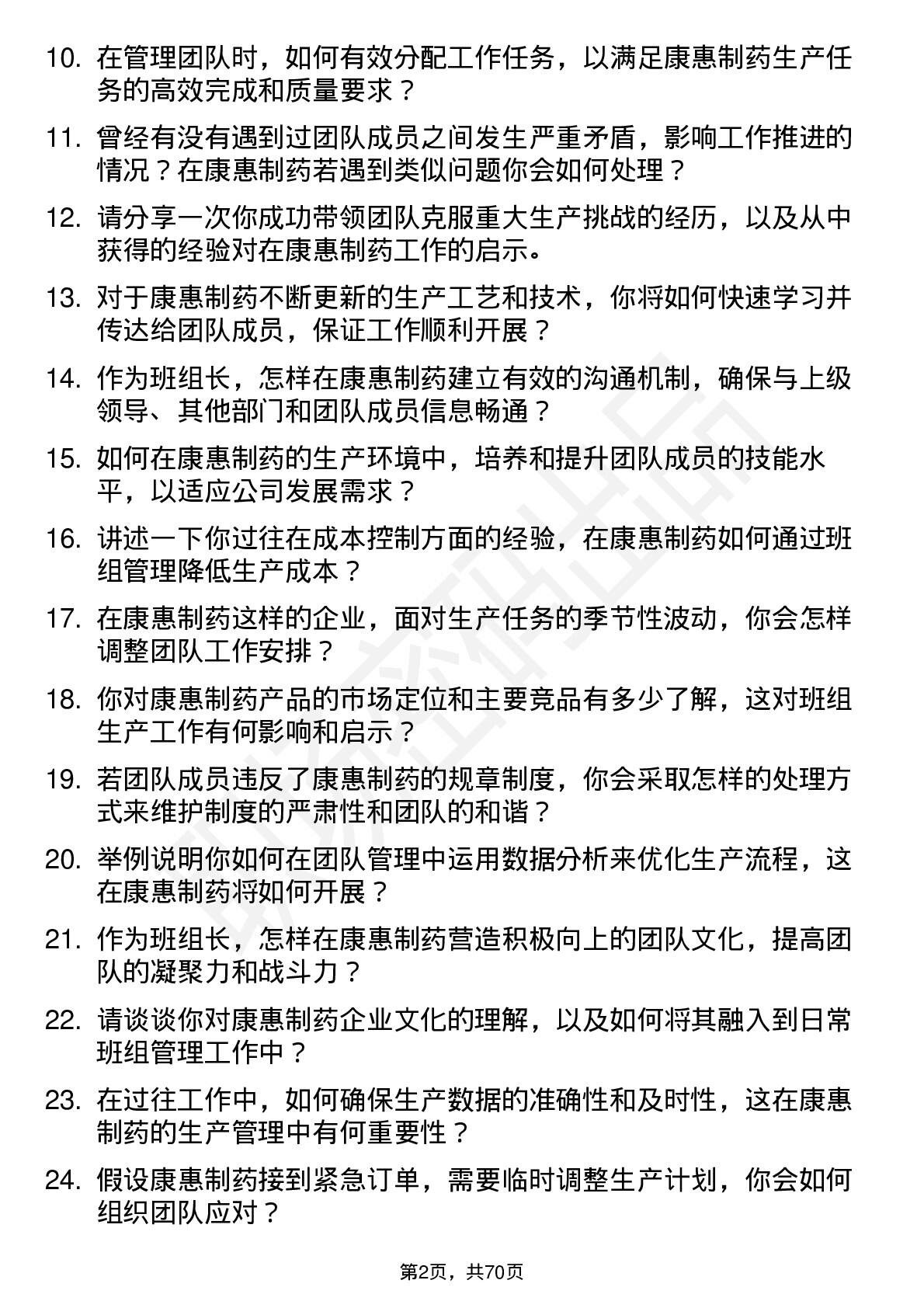 10. 在管理团队时，如何有效分配工作任务，以满足康惠制药生产任务的高效完成和质量要求？

11. 曾经有没有遇到过团队成员之间发生严重矛盾，影响工作推进的情况？在康惠制药若遇到类似问题你会如何处理？

12. 请分享一次你成功带领团队克服重大生产挑战的经历，以及从中获得的经验对在康惠制药工作的启示。

13. 对于康惠制药不断更新的生产工艺和技术，你将如何快速学习并传达给团队成员，保证工作顺利开展？

14. 作为班组长，怎样在康惠制药建立有效的沟通机制，确保与上级领导、其他部门和团队成员信息畅通？

15. 如何在康惠制药的生产环境中，培养和提升团队成员的技能水平，以适应公司发展需求？

16. 讲述一下你过往在成本控制方面的经验，在康惠制药如何通过班组管理降低生产成本？

17. 在康惠制药这样的企业，面对生产任务的季节性波动，你会怎样调整团队工作安排？

18. 你对康惠制药产品的市场定位和主要竞品有多少了解，这对班组生产工作有何影响和启示？

19. 若团队成员违反了康惠制药的规章制度，你会采取怎样的处理方式来维护制度的严肃性和团队的和谐？

20. 举例说明你如何在团队管理中运用数据分析来优化生产流程，这在康惠制药将如何开展？

21. 作为班组长，怎样在康惠制药营造积极向上的团队文化，提高团队的凝聚力和战斗力？

22. 请谈谈你对康惠制药企业文化的理解，以及如何将其融入到日常班组管理工作中？

23. 在过往工作中，如何确保生产数据的准确性和及时性，这在康惠制药的生产管理中有何重要性？

24. 假设康惠制药接到紧急订单，需要临时调整生产计划，你会如何组织团队应对？

第2页，共70页